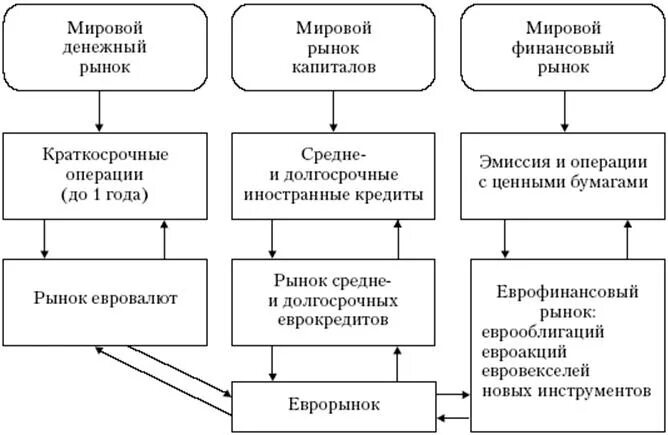 Мировой денежный рынок

Мировой рынок капиталов

Мировой финансовый рынок

Краткосрочные операции (до 1 года)

Средне- и долгосрочные иностранные кредиты

Эмиссия и операции с ценными бумагами

Рынок евровалют

Рынок средне- и долгосрочных еврокредитов

Еврофинансовый рынок:
еврооблигаций
евроакций
евровекселей
новых инструментов

Еврорынок